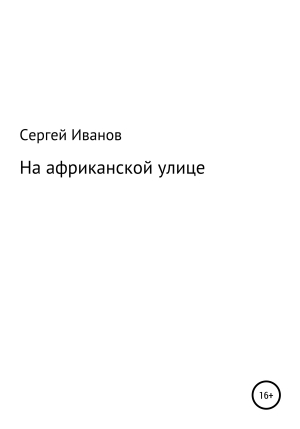 Сергей Иванов

На африканской улице

16+